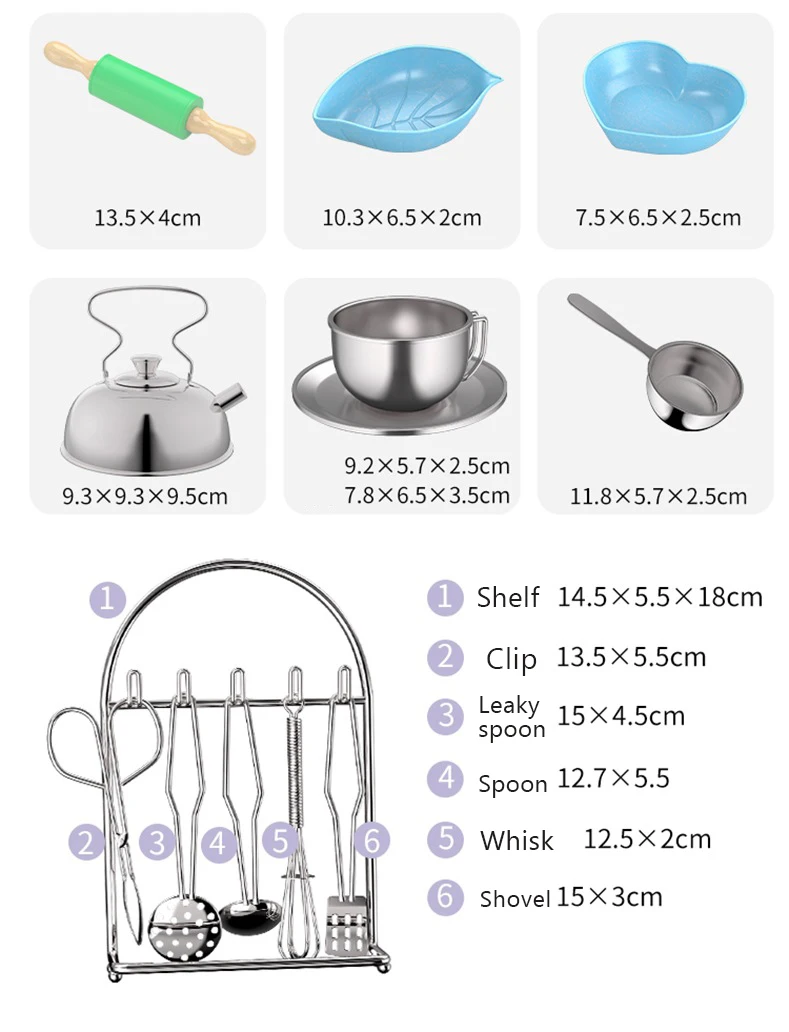 13.5×4cm

10.3×6.5×2cm

7.5×6.5×2.5cm

9.3×9.3×9.5cm

9.2×5.7×2.5cm
7.8×6.5×3.5cm

11.8×5.7×2.5cm

1

2

3

4

5

6

1 Shelf 14.5×5.5×18cm

2 Clip 13.5×5.5cm

3 Leaky spoon 15×4.5cm

4 Spoon 12.7×5.5

5 Whisk 12.5×2cm

6 Shovel 15×3cm